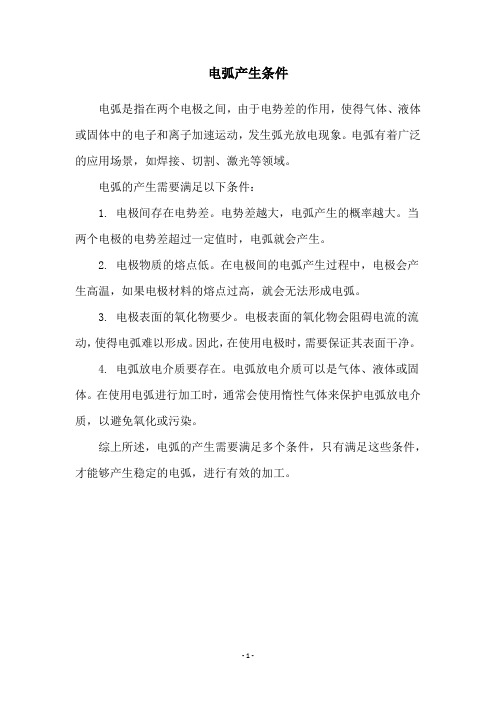 电弧产生条件

电弧是指在两个电极之间，由于电势差的作用，使得气体、液体或固体中的电子和离子加速运动，发生弧光放电现象。电弧有着广泛的应用场景，如焊接、切割、激光等领域。

电弧的产生需要满足以下条件：

1. 电极间存在电势差。电势差越大，电弧产生的概率越大。当两个电极的电势差超过一定值时，电弧就会产生。

2. 电极物质的熔点低。在电极间的电弧产生过程中，电极会产生高温，如果电极材料的熔点过高，就会无法形成电弧。

3. 电极表面的氧化物要少。电极表面的氧化物会阻碍电流的流动，使得电弧难以形成。因此，在使用电极时，需要保证其表面干净。

4. 电弧放电介质要存在。电弧放电介质可以是气体、液体或固体。在使用电弧进行加工时，通常会使用惰性气体来保护电弧放电介质，以避免氧化或污染。

综上所述，电弧的产生需要满足多个条件，只有满足这些条件，才能够产生稳定的电弧，进行有效的加工。

- 1 -